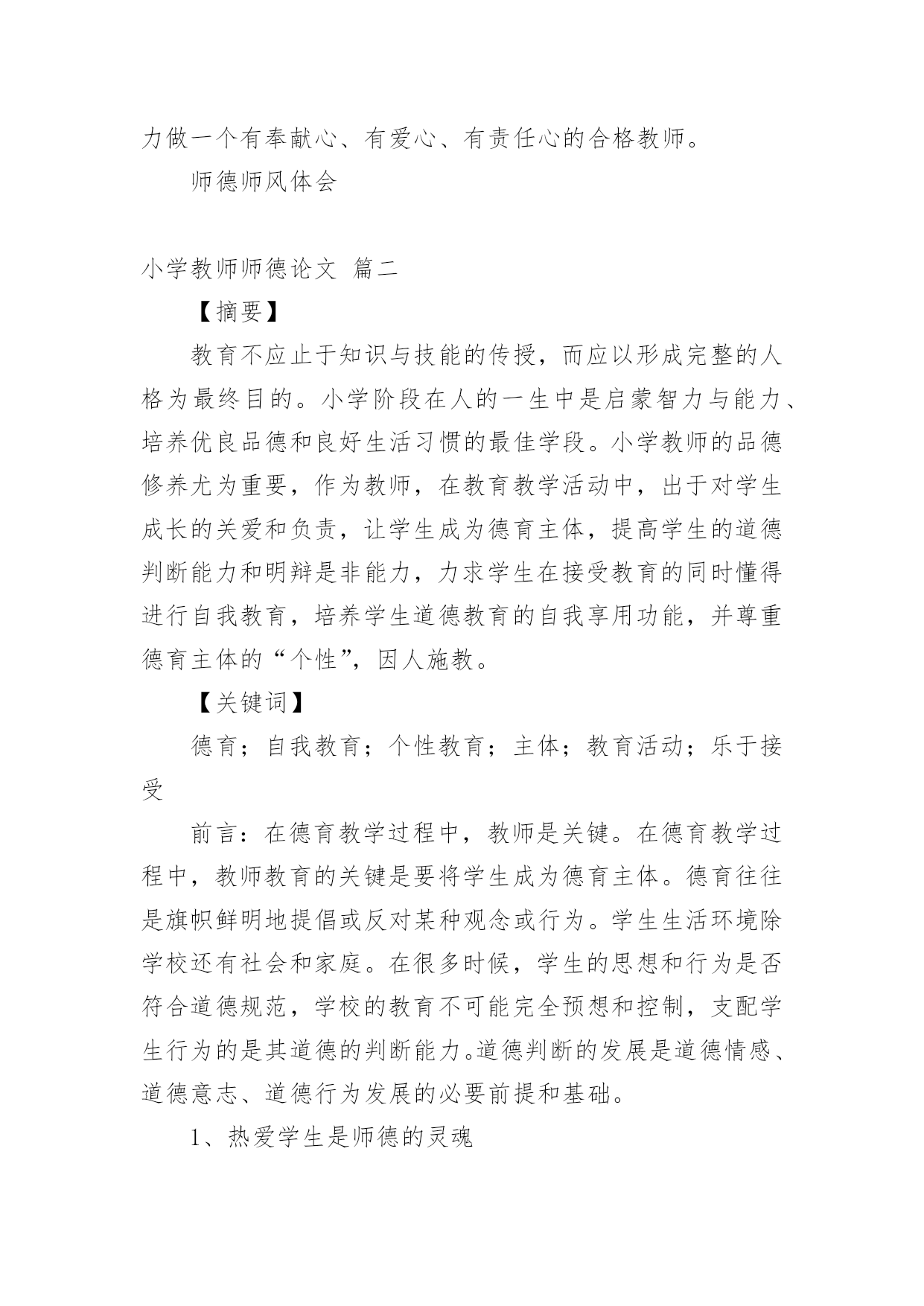 力做一个有奉献心、有爱心、有责任心的合格教师。

师德师风体会

小学教师师德论文 篇二

【摘要】

教育不应止于知识与技能的传授，而应以形成完整的人格为最终目的。小学阶段在人的一生中是启蒙智力与能力、培养优良品德和良好生活习惯的最佳学段。小学教师的品德修养尤为重要，作为教师，在教育教学活动中，出于对学生成长的关爱和负责，让学生成为德育主体，提高学生的道德判断能力和明辩是非能力，力求学生在接受教育的同时懂得进行自我教育，培养学生道德教育的自我享用功能，并尊重德育主体的“个性”，因人施教。

【关键词】

德育；自我教育；个性教育；主体；教育活动；乐于接受

前言：在德育教学过程中，教师是关键。在德育教学过程中，教师教育的关键是要将学生成为德育主体。德育往往是旗帜鲜明地提倡或反对某种观念或行为。学生生活环境除学校还有社会和家庭。在很多时候，学生的思想和行为是否符合道德规范，学校的教育不可能完全预想和控制，支配学生行为的是其道德的判断能力。道德判断的发展是道德情感、道德意志、道德行为发展的必要前提和基础。

1、热爱学生是师德的灵魂